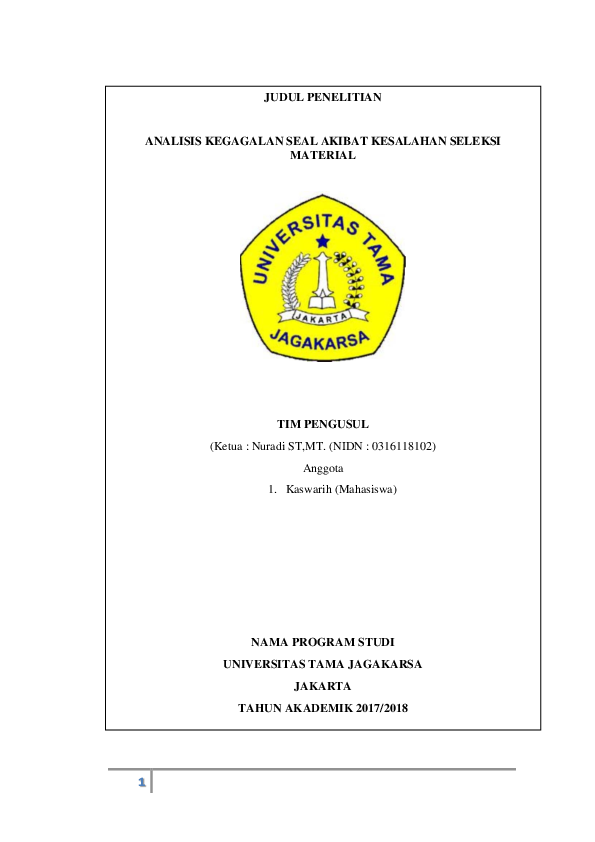 JUDUL PENELITIAN

ANALISIS KEGAGALAN SEAL AKIBAT KESALAHAN SELEKSI MATERIAL

UNIVERSITAS TAMA
JAKARTA
JAGAKARSA

TIM PENGUSUL

(Ketua : Nuradi ST,MT. (NIDN : 0316118102)

Anggota

1. Kaswarih (Mahasiswa)

NAMA PROGRAM STUDI

UNIVERSITAS TAMA JAGAKARSA

JAKARTA

TAHUN AKADEMIK 2017/2018

1